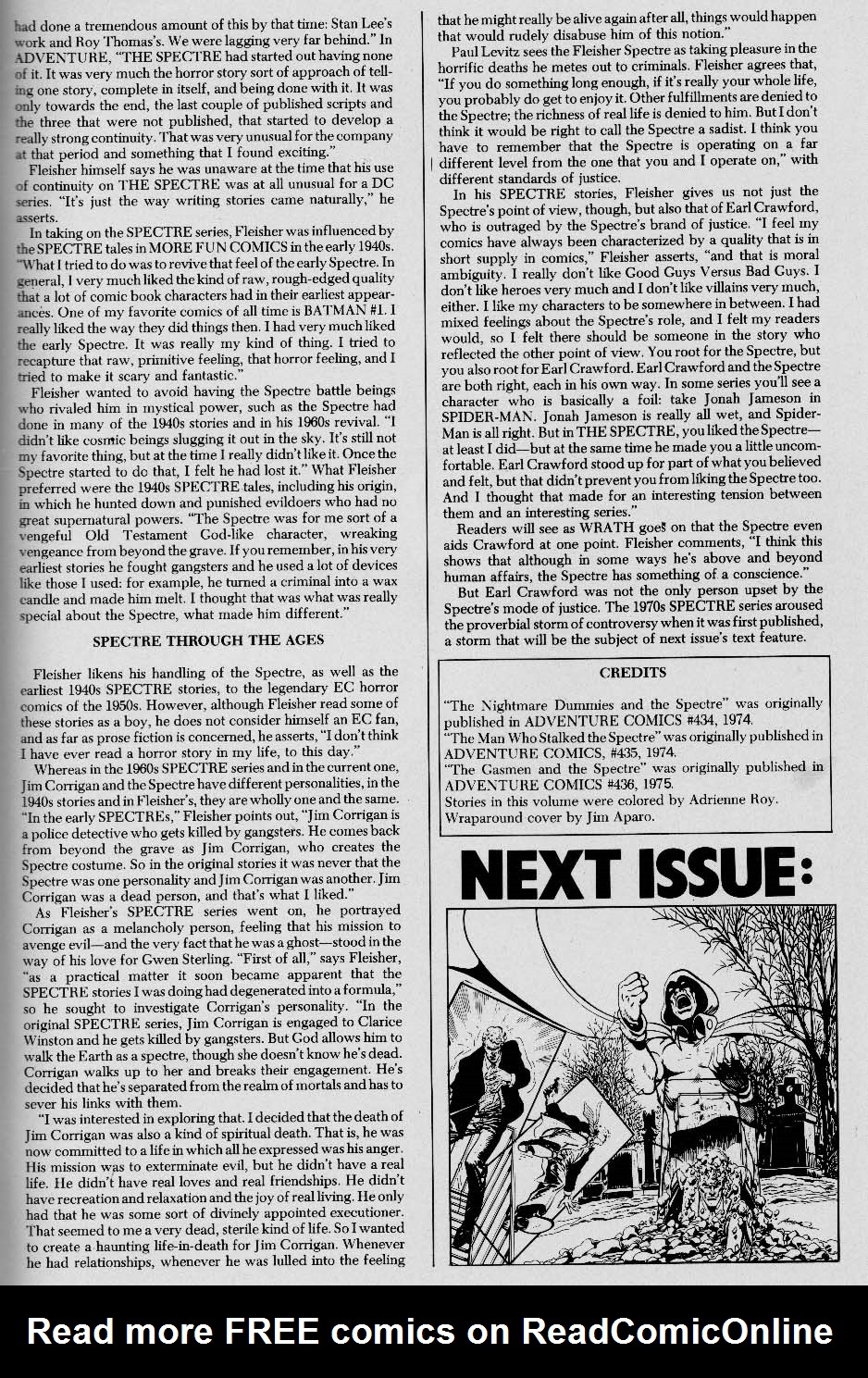 had done a tremendous amount of this by that time: Stan Lee's work and Roy Thomas's. We were lagging very far behind." In ADVENTURE, "THE SPECTRE had started out having none of it. It was very much the horror story sort of approach of telling one story, complete in itself, and being done with it. It was only towards the end, the last couple of published scripts and the three that were not published, that started to develop a really strong continuity. That was very unusual for the company at that period and something that I found exciting."

Fleisher himself says he was unaware at the time that his use of continuity on THE SPECTRE was at all unusual for a DC series. "It's just the way writing stories came naturally," he asserts.

In taking on the SPECTRE series, Fleisher was influenced by the SPECTRE tales in MORE FUN COMICS in the early 1940s. "What I tried to do was to revive that feel of the early Spectre. In general, I very much liked the kind of raw, rough-edged quality that a lot of comic book characters had in their earliest appearances. One of my favorite comics of all time is BATMAN #1. I really liked the way they did things then. I had very much liked the early Spectre. It was really my kind of thing. I tried to recapture that raw, primitive feeling, that horror feeling, and I tried to make it scary and fantastic."

Fleisher wanted to avoid having the Spectre battle beings who rivaled him in mystical power, such as the Spectre had done in many of the 1940s stories and in his 1960s revival. "I didn't like cosmic beings slugging it out in the sky. It's still not my favorite thing, but at the time I really didn't like it. Once the Spectre started to do that, I felt he had lost it." What Fleisher preferred were the 1940s SPECTRE tales, including his origin, in which he hunted down and punished evildoers who had no great supernatural powers. "The Spectre was for me sort of a vengeful Old Testament God-like character, wreaking vengeance from beyond the grave. If you remember, in his very earliest stories he fought gangsters and he used a lot of devices like those I used: for example, he turned a criminal into a wax candle and made him melt. I thought that was what was really special about the Spectre, what made him different."

SPECTRE THROUGH THE AGES

Fleisher likens his handling of the Spectre, as well as the earliest 1940s SPECTRE stories, to the legendary EC horror comics of the 1950s. However, although Fleisher read some of these stories as a boy, he does not consider himself an EC fan, and as far as prose fiction is concerned, he asserts, "I don't think I have ever read a horror story in my life, to this day."

Whereas in the 1960s SPECTRE series and in the current one, Jim Corrigan and the Spectre have different personalities, in the 1940s stories and in Fleisher's, they are wholly one and the same. "In the early SPECTREs," Fleisher points out, "Jim Corrigan is a police detective who gets killed by gangsters. He comes back from beyond the grave as Jim Corrigan, who creates the Spectre costume. So in the original stories it was never that the Spectre was one personality and Jim Corrigan was another. Jim Corrigan was a dead person, and that's what I liked."

As Fleisher's SPECTRE series went on, he portrayed Corrigan as a melancholy person, feeling that his mission to avenge evil—and the very fact that he was a ghost—stood in the way of his love for Gwen Sterling. "First of all," says Fleisher, "as a practical matter it soon became apparent that the SPECTRE stories I was doing had degenerated into a formula," so he sought to investigate Corrigan's personality. "In the original SPECTRE series, Jim Corrigan is engaged to Clarice Winston and he gets killed by gangsters. But God allows him to walk the Earth as a spectre, though she doesn't know he's dead. Corrigan walks up to her and breaks their engagement. He's decided that he's separated from the realm of mortals and has to sever his links with them.

"I was interested in exploring that. I decided that the death of Jim Corrigan was also a kind of spiritual death. That is, he was now committed to a life in which all he expressed was his anger. His mission was to exterminate evil, but he didn't have a real life. He didn't have real loves and real friendships. He didn't have recreation and relaxation and the joy of real living. He only had that he was some sort of divinely appointed executioner. That seemed to me a very dead, sterile kind of life. So I wanted to create a haunting life-in-death for Jim Corrigan. Whenever he had relationships, whenever he was lulled into the feeling that he might really be alive again after all, things would happen that would rudely disabuse him of this notion."

Paul Levitz sees the Fleisher Spectre as taking pleasure in the horrific deaths he metes out to criminals. Fleisher agrees that, "If you do something long enough, if it's really your whole life, you probably do get to enjoy it. Other fulfillments are denied to the Spectre; the richness of real life is denied to him. But I don't think it would be right to call the Spectre a sadist. I think you have to remember that the Spectre is operating on a far different level from the one that you and I operate on," with different standards of justice.

In his SPECTRE stories, Fleisher gives us not just the Spectre's point of view, though, but also that of Earl Crawford, who is outraged by the Spectre's brand of justice. "I feel my comics have always been characterized by a quality that is in short supply in comics," Fleisher asserts, "and that is moral ambiguity. I really don't like Good Guys Versus Bad Guys. I don't like heroes very much and I don't like villains very much, either. I like my characters to be somewhere in between. I had mixed feelings about the Spectre's role, and I felt my readers would, so I felt there should be someone in the story who reflected the other point of view. You root for the Spectre, but you also root for Earl Crawford. Earl Crawford and the Spectre are both right, each in his own way. In some series you'll see a character who is basically a foil: take Jonah Jameson in SPIDER-MAN. Jonah Jameson is really all wet, and Spider-Man is all right. But in THE SPECTRE, you liked the Spectre—at least I did—but at the same time he made you a little uncomfortable. Earl Crawford stood up for part of what you believed and felt, but that didn't prevent you from liking the Spectre too. And I thought that made for an interesting tension between them and an interesting series."

Readers will see as WRATH goes on that the Spectre even aids Crawford at one point. Fleisher comments, "I think this shows that although in some ways he's above and beyond human affairs, the Spectre has something of a conscience."

But Earl Crawford was not the only person upset by the Spectre's mode of justice. The 1970s SPECTRE series aroused the proverbial storm of controversy when it was first published, a storm that will be the subject of next issue's text feature.

CREDITS

"The Nightmare Dummies and the Spectre" was originally published in ADVENTURE COMICS #434, 1974.
"The Man Who Stalked the Spectre" was originally published in ADVENTURE COMICS, #435, 1974.
"The Gasmen and the Spectre" was originally published in ADVENTURE COMICS #436, 1975.
Stories in this volume were colored by Adrienne Roy.
Wraparound cover by Jim Aparo.

NEXT ISSUE:

Read more FREE comics on ReadComicOnline